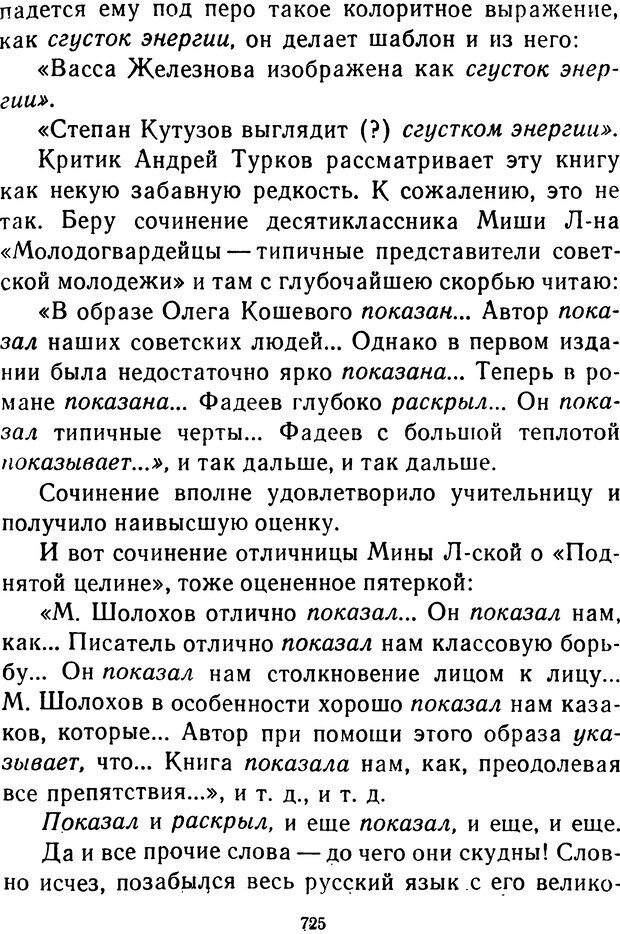 падется ему под перо такое колоритное выражение, как сгусток энергии, он делает шаблон и из него:

«Васса Железнова изображена как сгусток энергии».

«Степан Кутузов выглядит (?) сгустком энергии».

Критик Андрей Турков рассматривает эту книгу как некую забавную редкость. К сожалению, это не так. Беру сочинение десятиклассника Миши Л-на «Молодогвардейцы — типичные представители советской молодежи» и там с глубочайшею скорбью читаю:

«В образе Олега Кошевого показан... Автор показал наших советских людей... Однако в первом издании была недостаточно ярко показана... Теперь в романе показана... Фадеев глубоко раскрыл... Он показал типичные черты... Фадеев с большой теплотой показывает...», и так дальше, и так дальше.

Сочинение вполне удовлетворило учительницу и получило наивысшую оценку.

И вот сочинение отличницы Мины Л-ской о «Поднятой целине», тоже оцененное пятеркой:

«М. Шолохов отлично показал... Он показал нам, как... Писатель отлично показал нам классовую борьбу... Он показал нам столкновение лицом к лицу... М. Шолохов в особенности хорошо показал нам казаков, которые... Автор при помощи этого образа указывает, что... Книга показала нам, как, преодолевая все препятствия...», и т. д., и т. д.

Показал и раскрыл, и еще показал, и еще, и еще.

Да и все прочие слова — до чего они скудны! Словно исчез, позабылся весь русский язык с его велико-

725